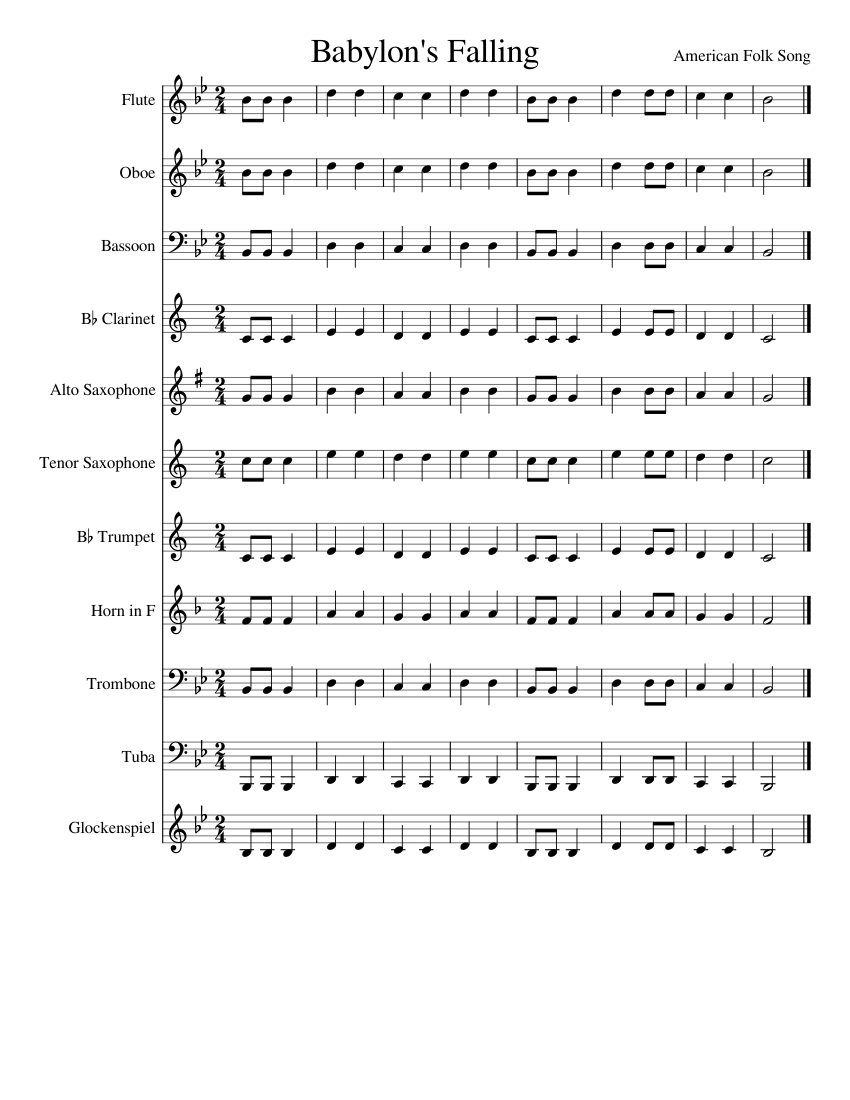 Babylon's Falling

American Folk Song

Flute

Oboe

Bassoon

B♭ Clarinet

Alto Saxophone

Tenor Saxophone

B♭ Trumpet

Horn in F

Trombone

Tuba

Glockenspiel